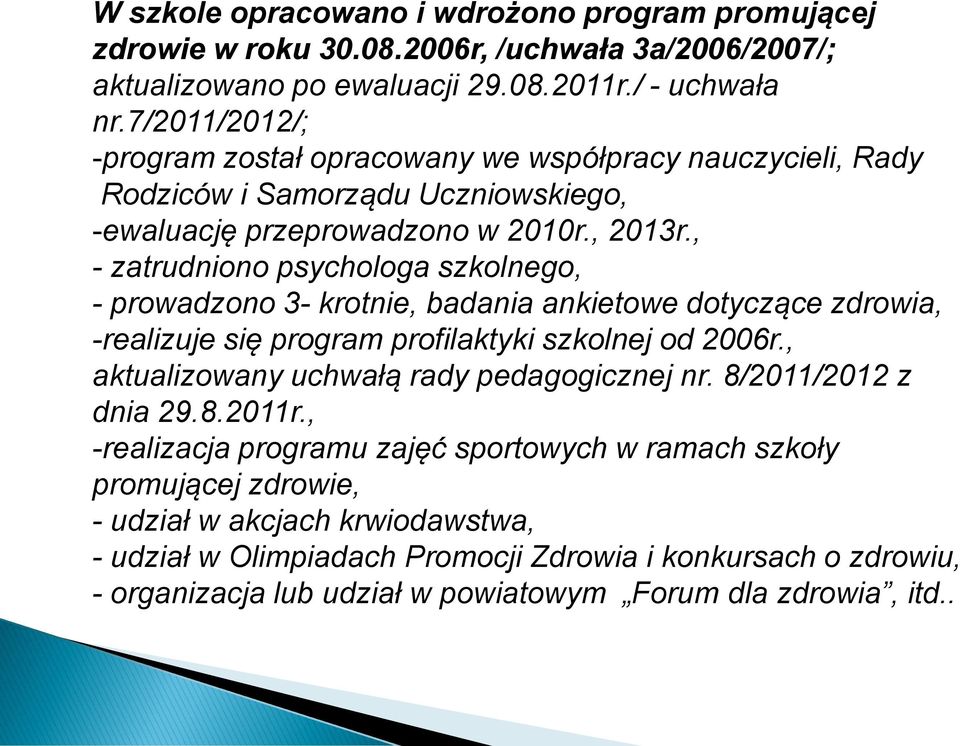 W szkole opracowano i wdrożono program promującej zdrowie w roku 30.08.2006r, /uchwała 3a/2006/2007/; aktualizowano po ewaluacji 29.08.2011r./ - uchwała nr.7/2011/2012/;
-program został opracowany we współpracy nauczycieli, Rady Rodziców i Samorządu Uczniowskiego,
-ewaluację przeprowadzono w 2010r., 2013r.,
- zatrudniono psychologa szkolnego,
- prowadzono 3- krotnie, badania ankietowe dotyczące zdrowia,
-realizuje się program profilaktyki szkolnej od 2006r., aktualizowany uchwałą rady pedagogicznej nr. 8/2011/2012 z dnia 29.8.2011r.,
-realizacja programu zajęć sportowych w ramach szkoły promującej zdrowie,
- udział w akcjach krwiodawstwa,
- udział w Olimpiadach Promocji Zdrowia i konkursach o zdrowiu,
- organizacja lub udział w powiatowym „Forum dla zdrowia”, itd..